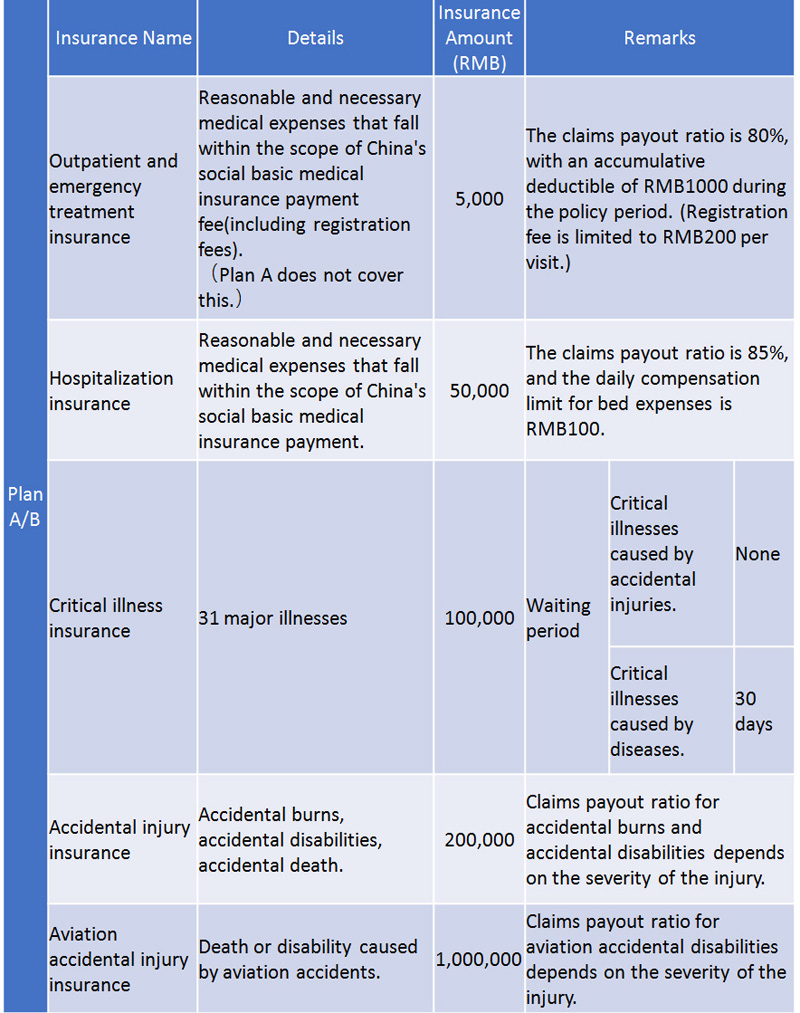 | | Insurance Name | Details | Insurance Amount (RMB) | Remarks | | |
|---|---|---|---|---|---|---|
| Plan A/B | Outpatient and emergency treatment insurance | Reasonable and necessary medical expenses that fall within the scope of China's social basic medical insurance payment fee(including registration fees). （Plan A does not cover this.） | 5,000 | The claims payout ratio is 80%, with an accumulative deductible of RMB1000 during the policy period. (Registration fee is limited to RMB200 per visit.) | | |
| | Hospitalization insurance | Reasonable and necessary medical expenses that fall within the scope of China's social basic medical insurance payment. | 50,000 | The claims payout ratio is 85%, and the daily compensation limit for bed expenses is RMB100. | | |
| | Critical illness insurance | 31 major illnesses | 100,000 | Waiting period | Critical illnesses caused by accidental injuries. | None |
| | | | | | Critical illnesses caused by diseases. | 30 days |
| | Accidental injury insurance | Accidental burns, accidental disabilities, accidental death. | 200,000 | Claims payout ratio for accidental burns and accidental disabilities depends on the severity of the injury. | | |
| | Aviation accidental injury insurance | Death or disability caused by aviation accidents. | 1,000,000 | Claims payout ratio for aviation accidental disabilities depends on the severity of the injury. | | |